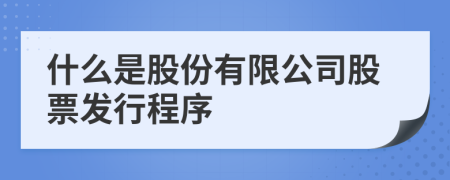 什么是股份有限公司股票发行程序